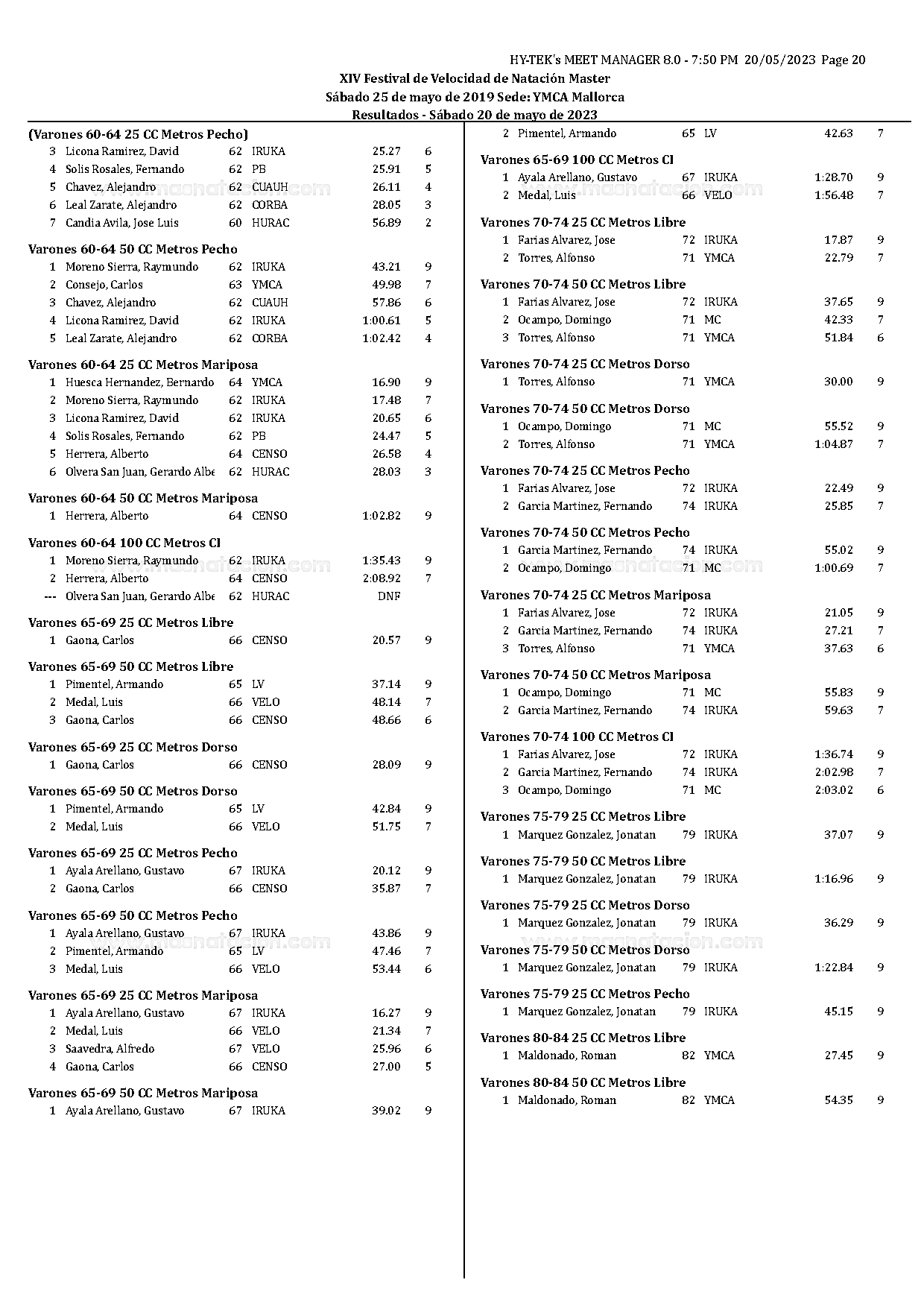 HY-TEK's MEET MANAGER 8.0 - 7:50 PM 20/05/2023 Page 20

XIV Festival de Velocidad de Natación Master
Sábado 25 de mayo de 2019 Sede: YMCA Mallorca
Resultados - Sábado 20 de mayo de 2023

(Varones 60-64 25 CC Metros Pecho)
3 Licona Ramirez, David 62 IRUKA 25.27 6
4 Solis Rosales, Fernando 62 PB 25.91 5
5 Chavez, Alejandro 62 CUAUH 26.11 4
6 Leal Zarate, Alejandro 62 CORBA 28.05 3
7 Candia Avila, Jose Luis 60 HURAC 56.89 2

Varones 60-64 50 CC Metros Pecho
1 Moreno Sierra, Raymundo 62 IRUKA 43.21 9
2 Consejo, Carlos 63 YMCA 49.98 7
3 Chavez, Alejandro 62 CUAUH 57.86 6
4 Licona Ramirez, David 62 IRUKA 1:00.61 5
5 Leal Zarate, Alejandro 62 CORBA 1:02.42 4

Varones 60-64 25 CC Metros Mariposa
1 Huesca Hernandez, Bernardo 64 YMCA 16.90 9
2 Moreno Sierra, Raymundo 62 IRUKA 17.48 7
3 Licona Ramirez, David 62 IRUKA 20.65 6
4 Solis Rosales, Fernando 62 PB 24.47 5
5 Herrera, Alberto 64 CENSO 26.58 4
6 Olvera San Juan, Gerardo Albe 62 HURAC 28.03 3

Varones 60-64 50 CC Metros Mariposa
1 Herrera, Alberto 64 CENSO 1:02.82 9

Varones 60-64 100 CC Metros CI
1 Moreno Sierra, Raymundo 62 IRUKA 1:35.43 9
2 Herrera, Alberto 64 CENSO 2:08.92 7
--- Olvera San Juan, Gerardo Albe 62 HURAC DNF

Varones 65-69 25 CC Metros Libre
1 Gaona, Carlos 66 CENSO 20.57 9

Varones 65-69 50 CC Metros Libre
1 Pimentel, Armando 65 LV 37.14 9
2 Medal, Luis 66 VELO 48.14 7
3 Gaona, Carlos 66 CENSO 48.66 6

Varones 65-69 25 CC Metros Dorso
1 Gaona, Carlos 66 CENSO 28.09 9

Varones 65-69 50 CC Metros Dorso
1 Pimentel, Armando 65 LV 42.84 9
2 Medal, Luis 66 VELO 51.75 7

Varones 65-69 25 CC Metros Pecho
1 Ayala Arellano, Gustavo 67 IRUKA 20.12 9
2 Gaona, Carlos 66 CENSO 35.87 7

Varones 65-69 50 CC Metros Pecho
1 Ayala Arellano, Gustavo 67 IRUKA 43.86 9
2 Pimentel, Armando 65 LV 47.46 7
3 Medal, Luis 66 VELO 53.44 6

Varones 65-69 25 CC Metros Mariposa
1 Ayala Arellano, Gustavo 67 IRUKA 16.27 9
2 Medal, Luis 66 VELO 21.34 7
3 Saavedra, Alfredo 67 VELO 25.96 6
4 Gaona, Carlos 66 CENSO 27.00 5

Varones 65-69 50 CC Metros Mariposa
1 Ayala Arellano, Gustavo 67 IRUKA 39.02 9
2 Pimentel, Armando 65 LV 42.63 7

Varones 65-69 100 CC Metros CI
1 Ayala Arellano, Gustavo 67 IRUKA 1:28.70 9
2 Medal, Luis 66 VELO 1:56.48 7

Varones 70-74 25 CC Metros Libre
1 Farias Alvarez, Jose 72 IRUKA 17.87 9
2 Torres, Alfonso 71 YMCA 22.79 7

Varones 70-74 50 CC Metros Libre
1 Farias Alvarez, Jose 72 IRUKA 37.65 9
2 Ocampo, Domingo 71 MC 42.33 7
3 Torres, Alfonso 71 YMCA 51.84 6

Varones 70-74 25 CC Metros Dorso
1 Torres, Alfonso 71 YMCA 30.00 9

Varones 70-74 50 CC Metros Dorso
1 Ocampo, Domingo 71 MC 55.52 9
2 Torres, Alfonso 71 YMCA 1:04.87 7

Varones 70-74 25 CC Metros Pecho
1 Farias Alvarez, Jose 72 IRUKA 22.49 9
2 Garcia Martinez, Fernando 74 IRUKA 25.85 7

Varones 70-74 50 CC Metros Pecho
1 Garcia Martinez, Fernando 74 IRUKA 55.02 9
2 Ocampo, Domingo 71 MC 1:00.69 7

Varones 70-74 25 CC Metros Mariposa
1 Farias Alvarez, Jose 72 IRUKA 21.05 9
2 Garcia Martinez, Fernando 74 IRUKA 27.21 7
3 Torres, Alfonso 71 YMCA 37.63 6

Varones 70-74 50 CC Metros Mariposa
1 Ocampo, Domingo 71 MC 55.83 9
2 Garcia Martinez, Fernando 74 IRUKA 59.63 7

Varones 70-74 100 CC Metros CI
1 Farias Alvarez, Jose 72 IRUKA 1:36.74 9
2 Garcia Martinez, Fernando 74 IRUKA 2:02.98 7
3 Ocampo, Domingo 71 MC 2:03.02 6

Varones 75-79 25 CC Metros Libre
1 Marquez Gonzalez, Jonatan 79 IRUKA 37.07 9

Varones 75-79 50 CC Metros Libre
1 Marquez Gonzalez, Jonatan 79 IRUKA 1:16.96 9

Varones 75-79 25 CC Metros Dorso
1 Marquez Gonzalez, Jonatan 79 IRUKA 36.29 9

Varones 75-79 50 CC Metros Dorso
1 Marquez Gonzalez, Jonatan 79 IRUKA 1:22.84 9

Varones 75-79 25 CC Metros Pecho
1 Marquez Gonzalez, Jonatan 79 IRUKA 45.15 9

Varones 80-84 25 CC Metros Libre
1 Maldonado, Roman 82 YMCA 27.45 9

Varones 80-84 50 CC Metros Libre
1 Maldonado, Roman 82 YMCA 54.35 9